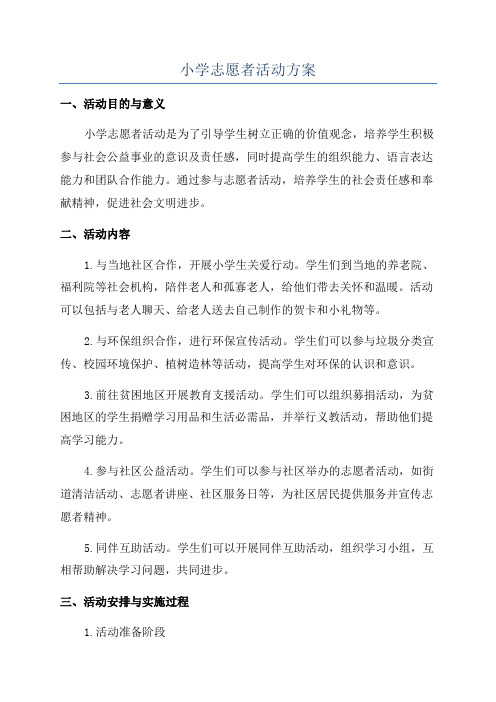 小学志愿者活动方案

一、活动目的与意义

小学志愿者活动是为了引导学生树立正确的价值观念，培养学生积极参与社会公益事业的意识及责任感，同时提高学生的组织能力、语言表达能力和团队合作能力。通过参与志愿者活动，培养学生的社会责任感和奉献精神，促进社会文明进步。

二、活动内容

1.与当地社区合作，开展小学生关爱行动。学生们到当地的养老院、福利院等社会机构，陪伴老人和孤寡老人，给他们带去关怀和温暖。活动可以包括与老人聊天、给老人送去自己制作的贺卡和小礼物等。

2.与环保组织合作，进行环保宣传活动。学生们可以参与垃圾分类宣传、校园环境保护、植树造林等活动，提高学生对环保的认识和意识。

3.前往贫困地区开展教育支援活动。学生们可以组织募捐活动，为贫困地区的学生捐赠学习用品和生活必需品，并举行义教活动，帮助他们提高学习能力。

4.参与社区公益活动。学生们可以参与社区举办的志愿者活动，如街道清洁活动、志愿者讲座、社区服务日等，为社区居民提供服务并宣传志愿者精神。

5.同伴互助活动。学生们可以开展同伴互助活动，组织学习小组，互相帮助解决学习问题，共同进步。

三、活动安排与实施过程

1.活动准备阶段